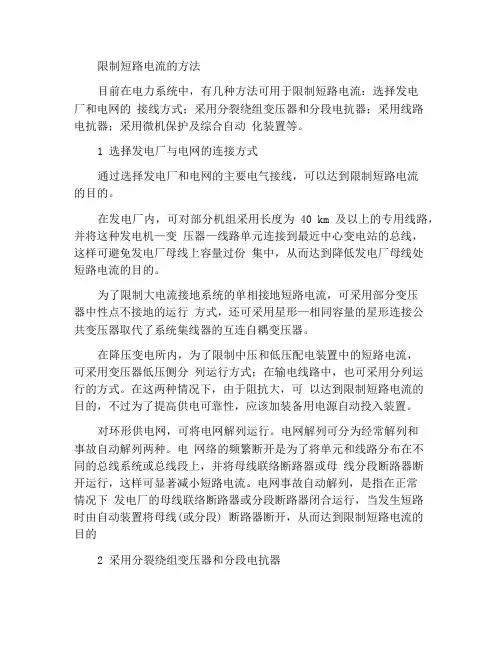 限制短路电流的方法

目前在电力系统中，有几种方法可用于限制短路电流：选择发电厂和电网的 接线方式；采用分裂绕组变压器和分段电抗器；采用线路电抗器；采用微机保护及综合自动 化装置等。

1 选择发电厂与电网的连接方式

通过选择发电厂和电网的主要电气接线，可以达到限制短路电流的目的。

在发电厂内，可对部分机组采用长度为 40 km 及以上的专用线路，并将这种发电机—变 压器—线路单元连接到最近中心变电站的总线，这样可避免发电厂母线上容量过份 集中，从而达到降低发电厂母线处短路电流的目的。

为了限制大电流接地系统的单相接地短路电流，可采用部分变压器中性点不接地的运行 方式，还可采用星形—相同容量的星形连接公共变压器取代了系统集线器的互连自耦变压器。

在降压变电所内，为了限制中压和低压配电装置中的短路电流，可采用变压器低压侧分 列运行方式；在输电线路中，也可采用分列运行的方式。在这两种情况下，由于阻抗大，可 以达到限制短路电流的目的，不过为了提高供电可靠性，应该加装备用电源自动投入装置。

对环形供电网，可将电网解列运行。电网解列可分为经常解列和事故自动解列两种。电 网络的频繁断开是为了将单元和线路分布在不同的总线系统或总线段上，并将母线联络断路器或母 线分段断路器断开运行，这样可显著减小短路电流。电网事故自动解列，是指在正常情况下 发电厂的母线联络断路器或分段断路器闭合运行，当发生短路时由自动装置将母线(或分段) 断路器断开，从而达到限制短路电流的目的

2 采用分裂绕组变压器和分段电抗器